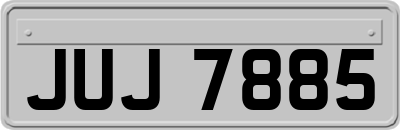 JUJ 7885